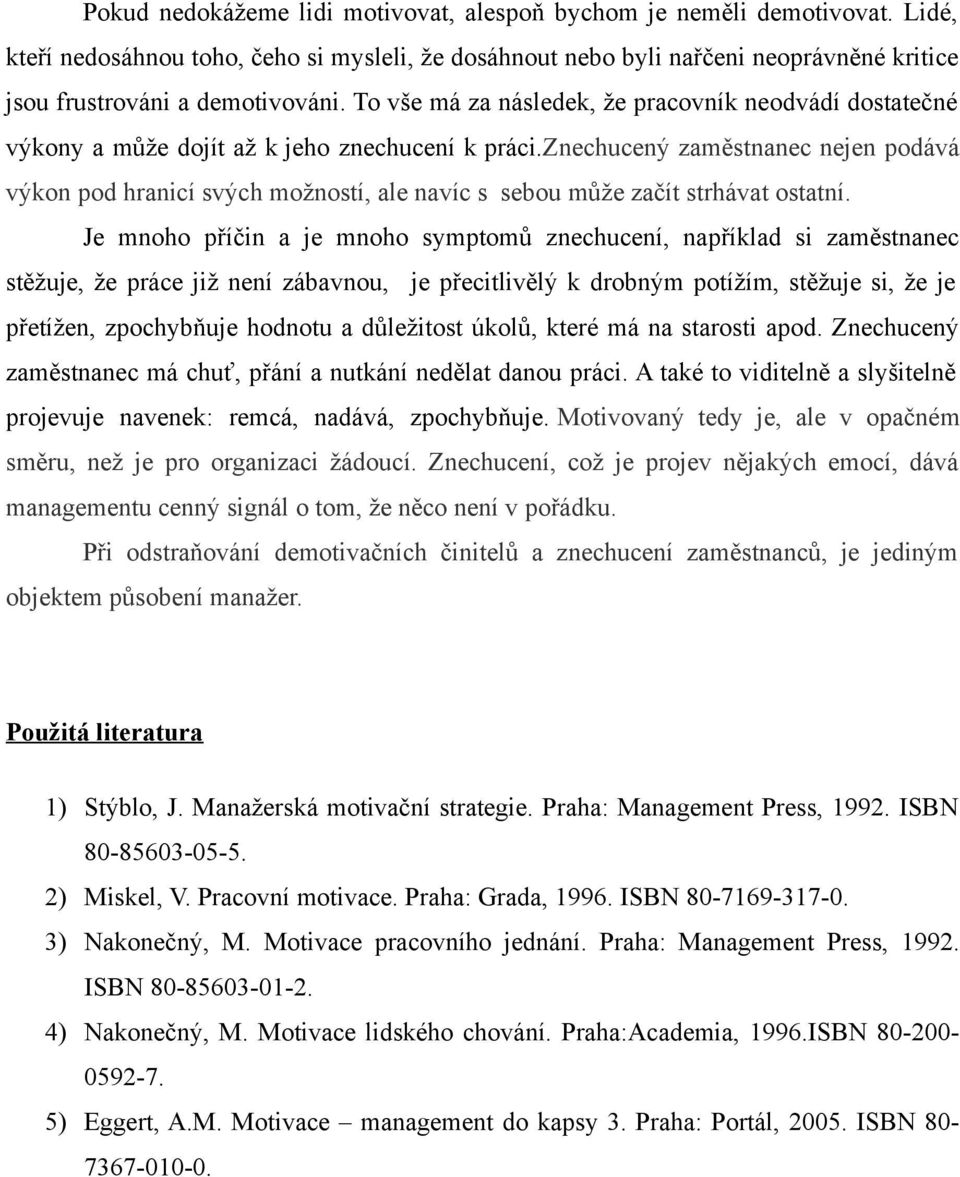 Pokud nedokážeme lidi motivovat, alespoň bychom je neměli demotivovat. Lidé, kteří nedosáhnou toho, čeho si mysleli, že dosáhnout nebo byli nařčeni neoprávněné kritice jsou frustrováni a demotivováni. To vše má za následek, že pracovník neodvádí dostatečné výkony a může dojít až k jeho znechucení k práci.znechucený zaměstnanec nejen podává výkon pod hranicí svých možností, ale navíc s sebou může začít strhávat ostatní.

Je mnoho příčin a je mnoho symptomů znechucení, například si zaměstnanec stěžuje, že práce již není zábavnou, je přecitlivělý k drobným potížím, stěžuje si, že je přetížen, zpochybňuje hodnotu a důležitost úkolů, které má na starosti apod. Znechucený zaměstnanec má chuť, přání a nutkání nedělat danou práci. A také to viditelně a slyšitelně projevuje navenek: remcá, nadává, zpochybňuje. Motivovaný tedy je, ale v opačném směru, než je pro organizaci žádoucí. Znechucení, což je projev nějakých emocí, dává managementu cenný signál o tom, že něco není v pořádku.

Při odstraňování demotivačních činitelů a znechucení zaměstnanců, je jediným objektem působení manažer.

Použitá literatura

1) Stýblo, J. Manažerská motivační strategie. Praha: Management Press, 1992. ISBN 80-85603-05-5.

2) Miskel, V. Pracovní motivace. Praha: Grada, 1996. ISBN 80-7169-317-0.

3) Nakonečný, M. Motivace pracovního jednání. Praha: Management Press, 1992. ISBN 80-85603-01-2.

4) Nakonečný, M. Motivace lidského chování. Praha:Academia, 1996.ISBN 80-200-0592-7.

5) Eggert, A.M. Motivace – management do kapsy 3. Praha: Portál, 2005. ISBN 80-7367-010-0.